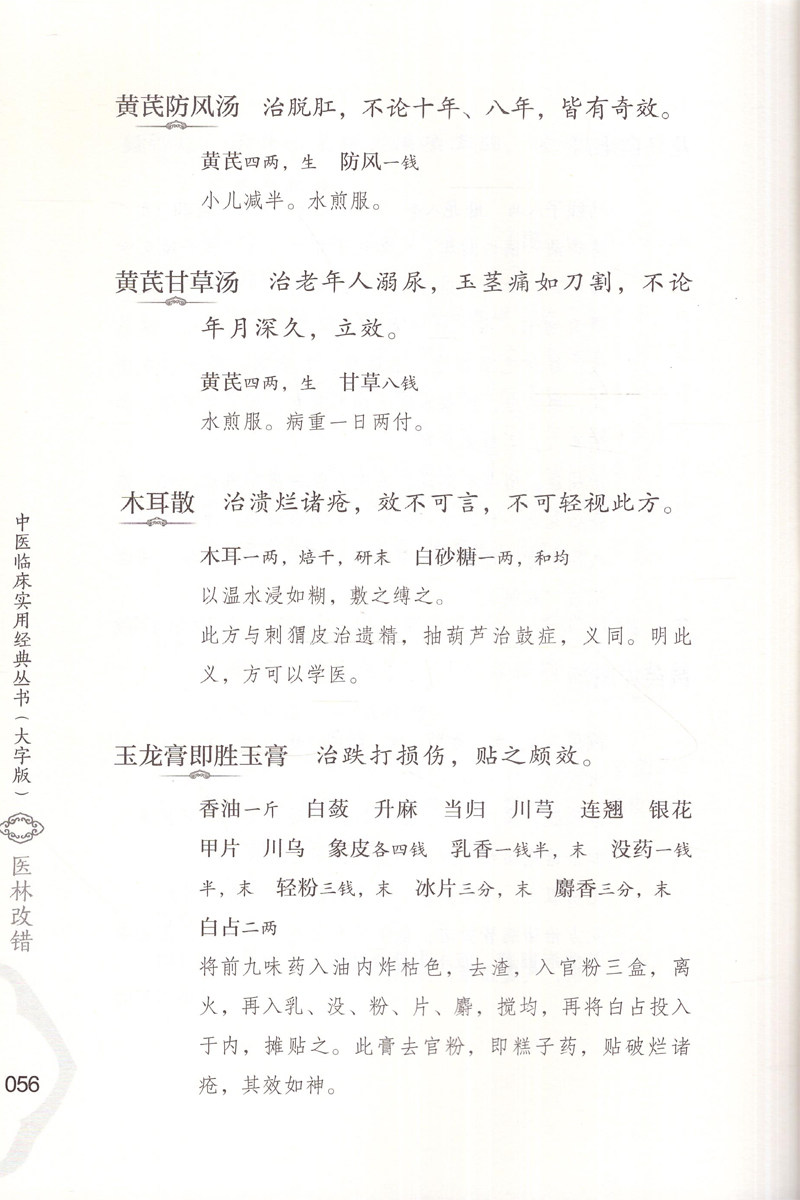 黄芪防风汤　治脱肛，不论十年、八年，皆有奇效。

黄芪四两，生　防风一钱
小儿减半。水煎服。

黄芪甘草汤　治老年人溺尿，玉茎痛如刀割，不论年月深久，立效。

黄芪四两，生　甘草八钱
水煎服。病重一日两付。

木耳散　治溃烂诸疮，效不可言，不可轻视此方。

木耳一两，焙干，研末　白砂糖一两，和均
以温水浸如糊，敷之缚之。
此方与刺猬皮治遗精，抽葫芦治鼓症，义同。明此义，方可以学医。

玉龙膏即胜玉膏　治跌打损伤，贴之颇效。

香油一斤　白蔹　升麻　当归　川芎　连翘　银花　甲片　川乌　象皮各四钱　乳香一钱半，末　没药一钱半，末　轻粉三钱，末　冰片三分，末　麝香三分，末　白占二两
将前九味药入油内炸枯色，去渣，入官粉三盒，离火，再入乳、没、粉、片、麝，搅均，再将白占投入于内，摊贴之。此膏去官粉，即糕子药，贴破烂诸疮，其效如神。

中医临床实用经典丛书（大字版）
医林改错

056